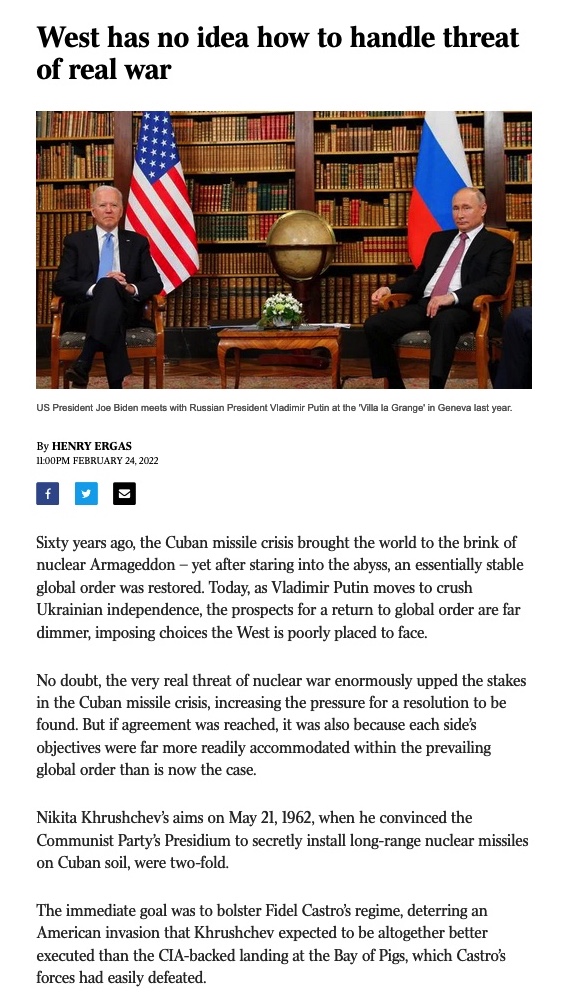 West has no idea how to handle threat of real war

US President Joe Biden meets with Russian President Vladimir Putin at the 'Villa la Grange' in Geneva last year.

By HENRY ERGAS
11:00PM FEBRUARY 24, 2022

Sixty years ago, the Cuban missile crisis brought the world to the brink of nuclear Armageddon – yet after staring into the abyss, an essentially stable global order was restored. Today, as Vladimir Putin moves to crush Ukrainian independence, the prospects for a return to global order are far dimmer, imposing choices the West is poorly placed to face.

No doubt, the very real threat of nuclear war enormously upped the stakes in the Cuban missile crisis, increasing the pressure for a resolution to be found. But if agreement was reached, it was also because each side's objectives were far more readily accommodated within the prevailing global order than is now the case.

Nikita Khrushchev's aims on May 21, 1962, when he convinced the Communist Party's Presidium to secretly install long-range nuclear missiles on Cuban soil, were two-fold.

The immediate goal was to bolster Fidel Castro's regime, deterring an American invasion that Khrushchev expected to be altogether better executed than the CIA-backed landing at the Bay of Pigs, which Castro's forces had easily defeated.